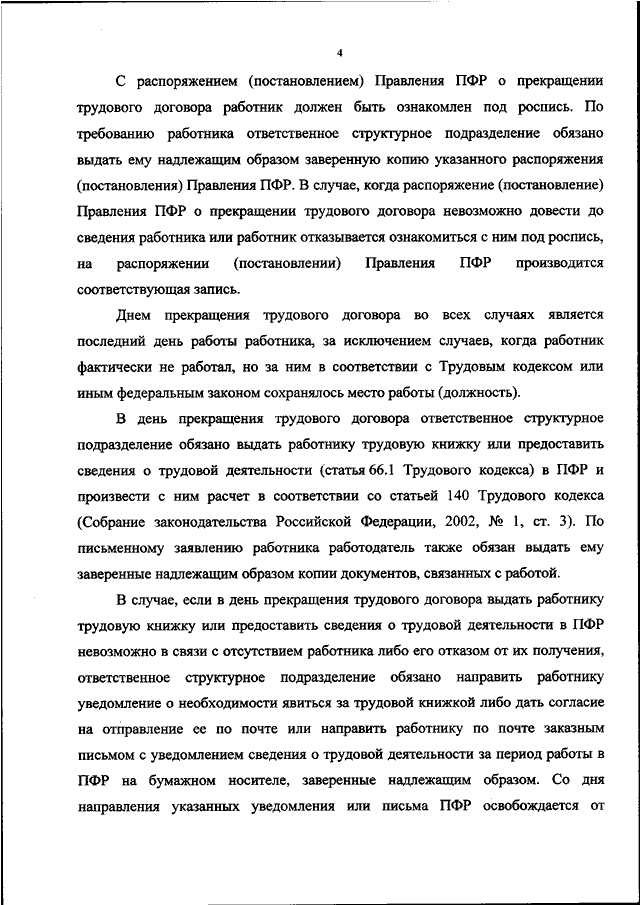 4

С распоряжением (постановлением) Правления ПФР о прекращении трудового договора работник должен быть ознакомлен под роспись. По требованию работника ответственное структурное подразделение обязано выдать ему надлежащим образом заверенную копию указанного распоряжения (постановления) Правления ПФР. В случае, когда распоряжение (постановление) Правления ПФР о прекращении трудового договора невозможно довести до сведения работника или работник отказывается ознакомиться с ним под роспись, на распоряжении (постановлении) Правления ПФР производится соответствующая запись.

Днем прекращения трудового договора во всех случаях является последний день работы работника, за исключением случаев, когда работник фактически не работал, но за ним в соответствии с Трудовым кодексом или иным федеральным законом сохранялось место работы (должность).

В день прекращения трудового договора ответственное структурное подразделение обязано выдать работнику трудовую книжку или предоставить сведения о трудовой деятельности (статья 66.1 Трудового кодекса) в ПФР и произвести с ним расчет в соответствии со статьей 140 Трудового кодекса (Собрание законодательства Российской Федерации, 2002, № 1, ст. 3). По письменному заявлению работника работодатель также обязан выдать ему заверенные надлежащим образом копии документов, связанных с работой.

В случае, если в день прекращения трудового договора выдать работнику трудовую книжку или предоставить сведения о трудовой деятельности в ПФР невозможно в связи с отсутствием работника либо его отказом от их получения, ответственное структурное подразделение обязано направить работнику уведомление о необходимости явиться за трудовой книжкой либо дать согласие на отправление ее по почте или направить работнику по почте заказным письмом с уведомлением сведения о трудовой деятельности за период работы в ПФР на бумажном носителе, заверенные надлежащим образом. Со дня направления указанных уведомления или письма ПФР освобождается от